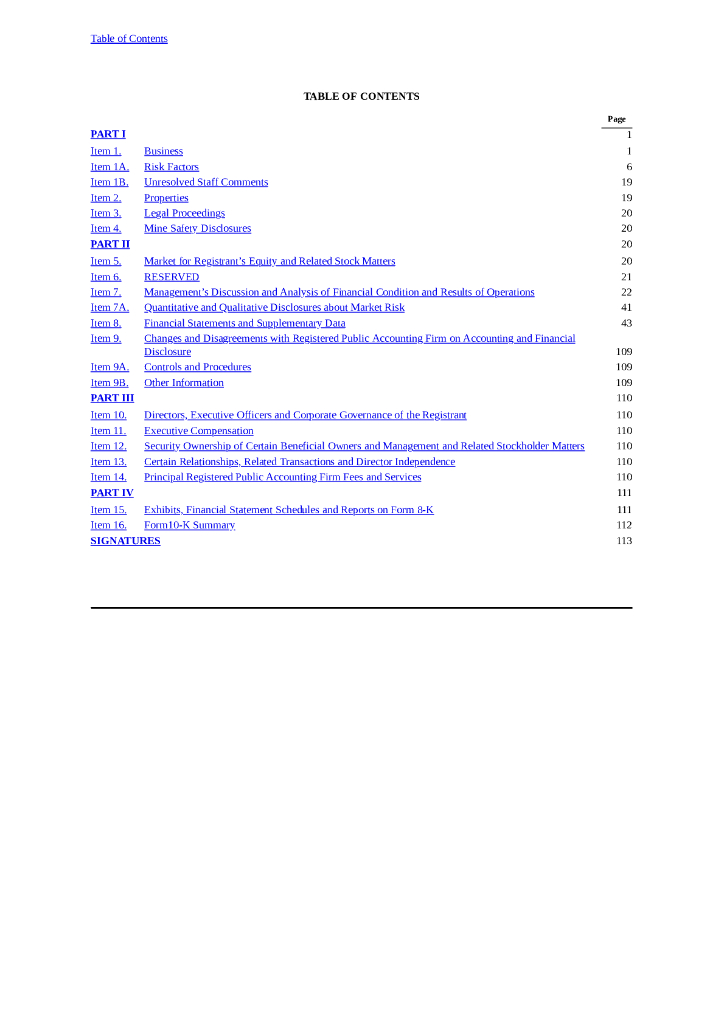 Table of Contents

TABLE OF CONTENTS

| | | Page |
|---|---|---|
| PART I | | 1 |
| Item 1. | Business | 1 |
| Item 1A. | Risk Factors | 6 |
| Item 1B. | Unresolved Staff Comments | 19 |
| Item 2. | Properties | 19 |
| Item 3. | Legal Proceedings | 20 |
| Item 4. | Mine Safety Disclosures | 20 |
| PART II | | 20 |
| Item 5. | Market for Registrant's Equity and Related Stock Matters | 20 |
| Item 6. | RESERVED | 21 |
| Item 7. | Management's Discussion and Analysis of Financial Condition and Results of Operations | 22 |
| Item 7A. | Quantitative and Qualitative Disclosures about Market Risk | 41 |
| Item 8. | Financial Statements and Supplementary Data | 43 |
| Item 9. | Changes and Disagreements with Registered Public Accounting Firm on Accounting and Financial Disclosure | 109 |
| Item 9A. | Controls and Procedures | 109 |
| Item 9B. | Other Information | 109 |
| PART III | | 110 |
| Item 10. | Directors, Executive Officers and Corporate Governance of the Registrant | 110 |
| Item 11. | Executive Compensation | 110 |
| Item 12. | Security Ownership of Certain Beneficial Owners and Management and Related Stockholder Matters | 110 |
| Item 13. | Certain Relationships, Related Transactions and Director Independence | 110 |
| Item 14. | Principal Registered Public Accounting Firm Fees and Services | 110 |
| PART IV | | 111 |
| Item 15. | Exhibits, Financial Statement Schedules and Reports on Form 8-K | 111 |
| Item 16. | Form10-K Summary | 112 |
| SIGNATURES | | 113 |